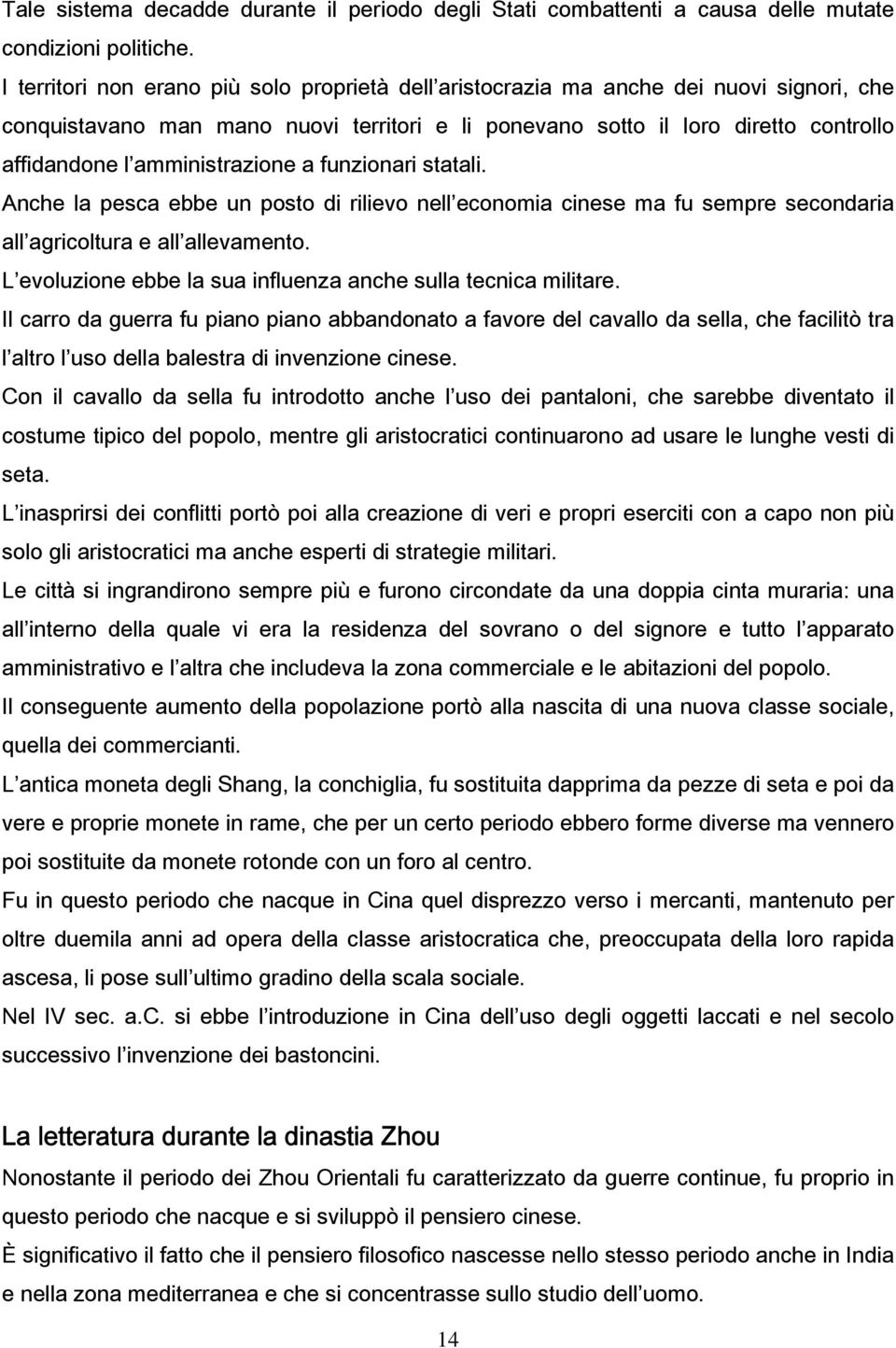 Tale sistema decadde durante il periodo degli Stati combattenti a causa delle mutate condizioni politiche.
I territori non erano più solo proprietà dell aristocrazia ma anche dei nuovi signori, che conquistavano man mano nuovi territori e li ponevano sotto il loro diretto controllo affidandone l amministrazione a funzionari statali.
Anche la pesca ebbe un posto di rilievo nell economia cinese ma fu sempre secondaria all agricoltura e all allevamento.
L evoluzione ebbe la sua influenza anche sulla tecnica militare.
Il carro da guerra fu piano piano abbandonato a favore del cavallo da sella, che facilitò tra l altro l uso della balestra di invenzione cinese.
Con il cavallo da sella fu introdotto anche l uso dei pantaloni, che sarebbe diventato il costume tipico del popolo, mentre gli aristocratici continuarono ad usare le lunghe vesti di seta.
L inasprirsi dei conflitti portò poi alla creazione di veri e propri eserciti con a capo non più solo gli aristocratici ma anche esperti di strategie militari.
Le città si ingrandirono sempre più e furono circondate da una doppia cinta muraria: una all interno della quale vi era la residenza del sovrano o del signore e tutto l apparato amministrativo e l altra che includeva la zona commerciale e le abitazioni del popolo.
Il conseguente aumento della popolazione portò alla nascita di una nuova classe sociale, quella dei commercianti.
L antica moneta degli Shang, la conchiglia, fu sostituita dapprima da pezze di seta e poi da vere e proprie monete in rame, che per un certo periodo ebbero forme diverse ma vennero poi sostituite da monete rotonde con un foro al centro.
Fu in questo periodo che nacque in Cina quel disprezzo verso i mercanti, mantenuto per oltre duemila anni ad opera della classe aristocratica che, preoccupata della loro rapida ascesa, li pose sull ultimo gradino della scala sociale.
Nel IV sec. a.C. si ebbe l introduzione in Cina dell uso degli oggetti laccati e nel secolo successivo l invenzione dei bastoncini.

La letteratura durante la dinastia Zhou
Nonostante il periodo dei Zhou Orientali fu caratterizzato da guerre continue, fu proprio in questo periodo che nacque e si sviluppò il pensiero cinese.
È significativo il fatto che il pensiero filosofico nascesse nello stesso periodo anche in India e nella zona mediterranea e che si concentrasse sullo studio dell uomo.

14